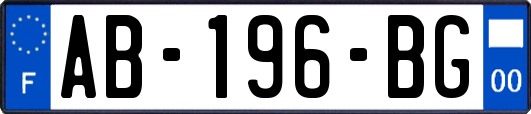 F
AB-196-BG
00